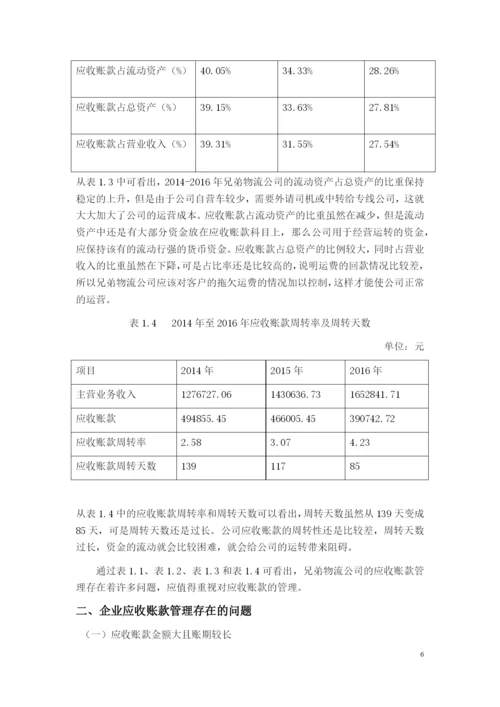 | 应收账款占流动资产（%） | 40.05% | 34.33% | 28.26% |
|---|---|---|---|
| 应收账款占总资产（%） | 39.15% | 33.63% | 27.81% |
| 应收账款占营业收入（%） | 39.31% | 31.55% | 27.54% |

从表 1.3 中可看出，2014-2016 年兄弟物流公司的流动资产占总资产的比重保持稳定的上升，但是由于公司自营车较少，需要外请司机或中转给专线公司，这就大大加大了公司的运营成本。应收账款占流动资产的比重虽然在减少，但是流动资产中还是有大部分资金放在应收账款科目上，那么公司用于经营运转的资金，应保持该有的流动行强的货币资金。应收账款占总资产的比例较大，同时占营业收入的比重虽然在下降，可是占比率还是比较高的，说明运费的回款情况比较差，所以兄弟物流公司应该对客户的拖欠运费的情况加以控制，这样才能使公司正常的运营。

表 1.4　2014 年至 2016 年应收账款周转率及周转天数

单位：元

| 项目 | 2014 年 | 2015 年 | 2016 年 |
|---|---|---|---|
| 主营业务收入 | 1276727.06 | 1430636.73 | 1652841.71 |
| 应收账款 | 494855.45 | 466005.45 | 390742.72 |
| 应收账款周转率 | 2.58 | 3.07 | 4.23 |
| 应收账款周转天数 | 139 | 117 | 85 |

从表 1.4 中的应收账款周转率和周转天数可以看出，周转天数虽然从 139 天变成 85 天，可是周转天数还是过长。公司应收账款的周转性还是比较差，周转天数过长，资金的流动就会比较困难，就会给公司的运转带来阻碍。

通过表 1.1、表 1.2、表 1.3 和表 1.4 可看出，兄弟物流公司的应收账款管理存在着许多问题，应值得重视对应收账款的管理。

二、企业应收账款管理存在的问题

（一）应收账款金额大且账期较长

6